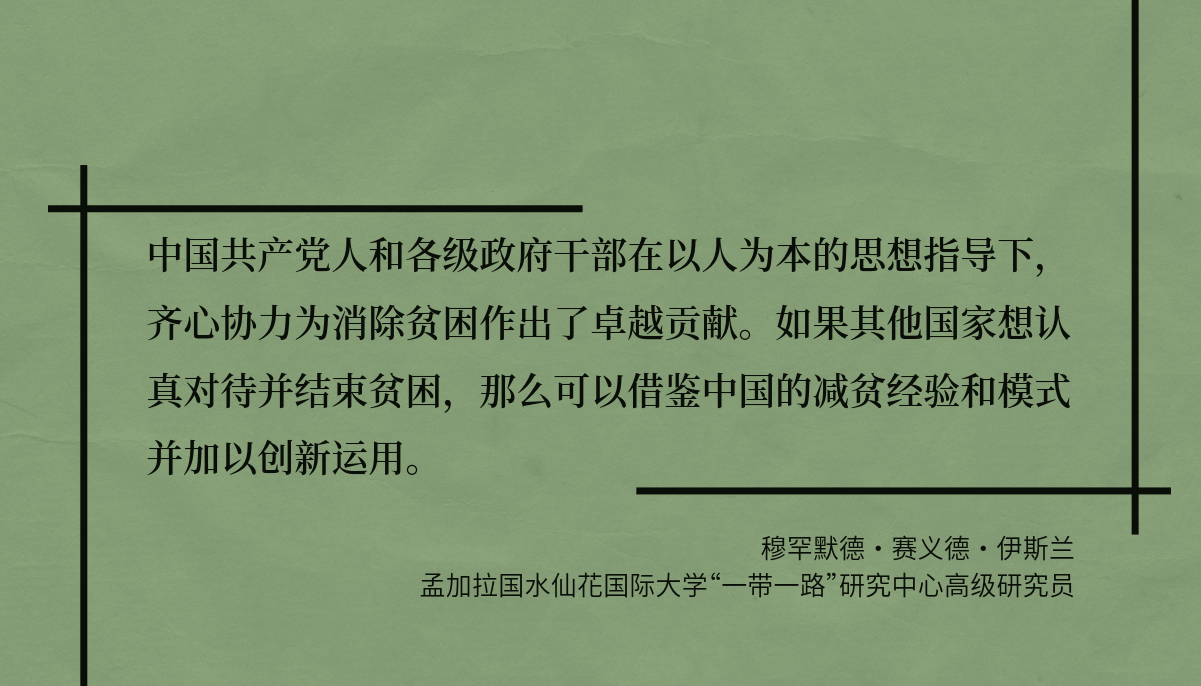 中国共产党人和各级政府干部在以人为本的思想指导下，齐心协力为消除贫困作出了卓越贡献。如果其他国家想认真对待并结束贫困，那么可以借鉴中国的减贫经验和模式并加以创新运用。

穆罕默德·赛义德·伊斯兰
孟加拉国水仙花国际大学“一带一路”研究中心高级研究员